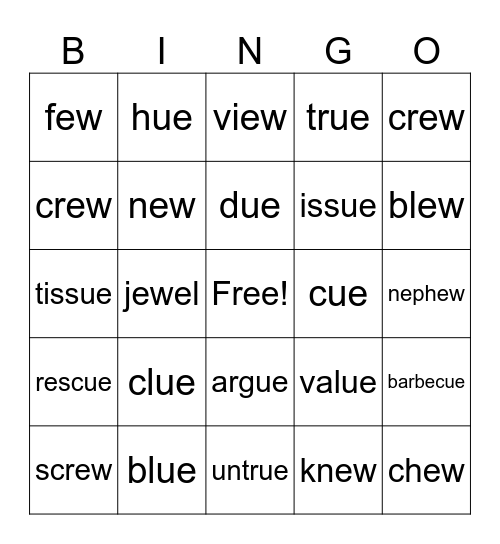 | B | I | N | G | O |
|---|---|---|---|---|
| few | hue | view | true | crew |
| crew | new | due | issue | blew |
| tissue | jewel | Free! | cue | nephew |
| rescue | clue | argue | value | barbecue |
| screw | blue | untrue | knew | chew |